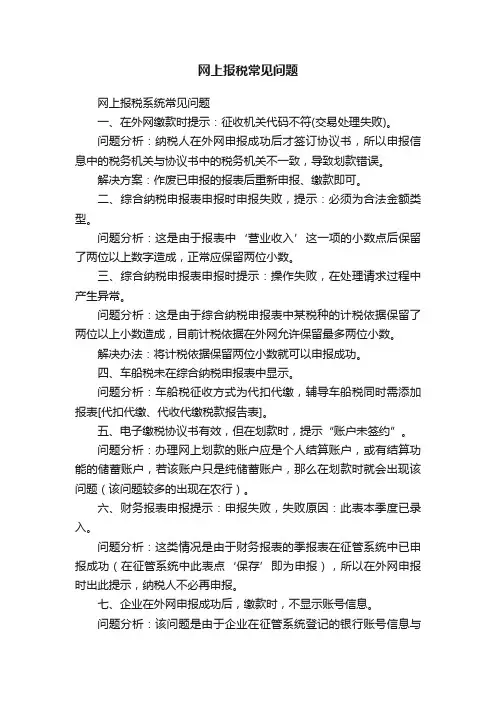 网上报税常见问题

网上报税系统常见问题

一、在外网缴款时提示：征收机关代码不符(交易处理失败)。

问题分析：纳税人在外网申报成功后才签订协议书，所以申报信息中的税务机关与协议书中的税务机关不一致，导致划款错误。

解决方案：作废已申报的报表后重新申报、缴款即可。

二、综合纳税申报表申报时申报失败，提示：必须为合法金额类型。

问题分析：这是由于报表中‘营业收入’这一项的小数点后保留了两位以上数字造成，正常应保留两位小数。

三、综合纳税申报表申报时提示：操作失败，在处理请求过程中产生异常。

问题分析：这是由于综合纳税申报表中某税种的计税依据保留了两位以上小数造成，目前计税依据在外网允许保留最多两位小数。

解决办法：将计税依据保留两位小数就可以申报成功。

四、车船税未在综合纳税申报表中显示。

问题分析：车船税征收方式为代扣代缴，辅导车船税同时需添加报表[代扣代缴、代收代缴税款报告表]。

五、电子缴税协议书有效，但在划款时，提示“账户未签约”。

问题分析：办理网上划款的账户应是个人结算账户，或有结算功能的储蓄账户，若该账户只是纯储蓄账户，那么在划款时就会出现该问题（该问题较多的出现在农行）。

六、财务报表申报提示：申报失败，失败原因：此表本季度已录入。

问题分析：这类情况是由于财务报表的季报表在征管系统中已申报成功（在征管系统中此表点‘保存’即为申报），所以在外网申报时出此提示，纳税人不必再申报。

七、企业在外网申报成功后，缴款时，不显示账号信息。

问题分析：该问题是由于企业在征管系统登记的银行账号信息与